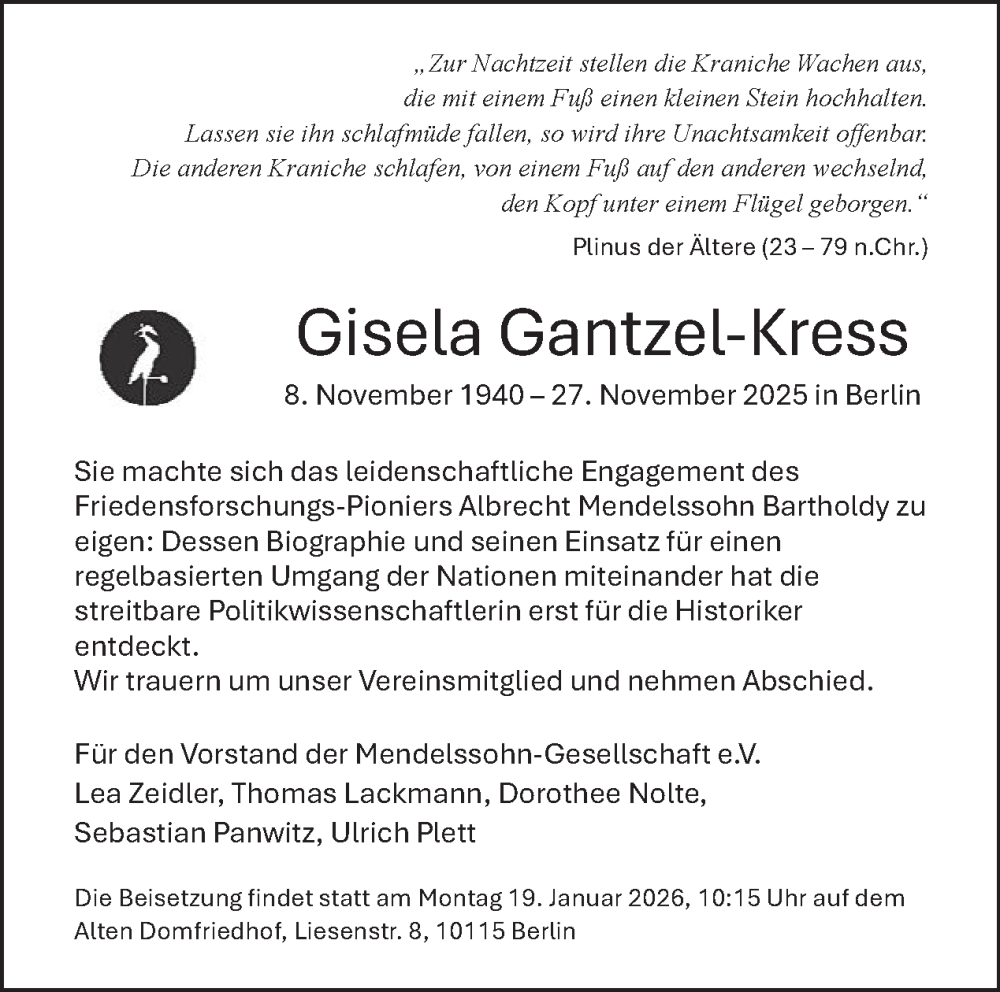 „Zur Nachtzeit stellen die Kraniche Wachen aus, die mit einem Fuß einen kleinen Stein hochhalten. Lassen sie ihn schlafmüde fallen, so wird ihre Unachtsamkeit offenbar. Die anderen Kraniche schlafen, von einem Fuß auf den anderen wechselnd, den Kopf unter einem Flügel geborgen.“

Plinus der Ältere (23 – 79 n.Chr.)

Gisela Gantzel-Kress

8. November 1940 – 27. November 2025 in Berlin

Sie machte sich das leidenschaftliche Engagement des Friedensforschungs-Pioniers Albrecht Mendelssohn Bartholdy zu eigen: Dessen Biographie und seinen Einsatz für einen regelbasierten Umgang der Nationen miteinander hat die streitbare Politikwissenschaftlerin erst für die Historiker entdeckt.
Wir trauern um unser Vereinsmitglied und nehmen Abschied.

Für den Vorstand der Mendelssohn-Gesellschaft e.V.
Lea Zeidler, Thomas Lackmann, Dorothee Nolte,
Sebastian Panwitz, Ulrich Plett

Die Beisetzung findet statt am Montag 19. Januar 2026, 10:15 Uhr auf dem Alten Domfriedhof, Liesenstr. 8, 10115 Berlin